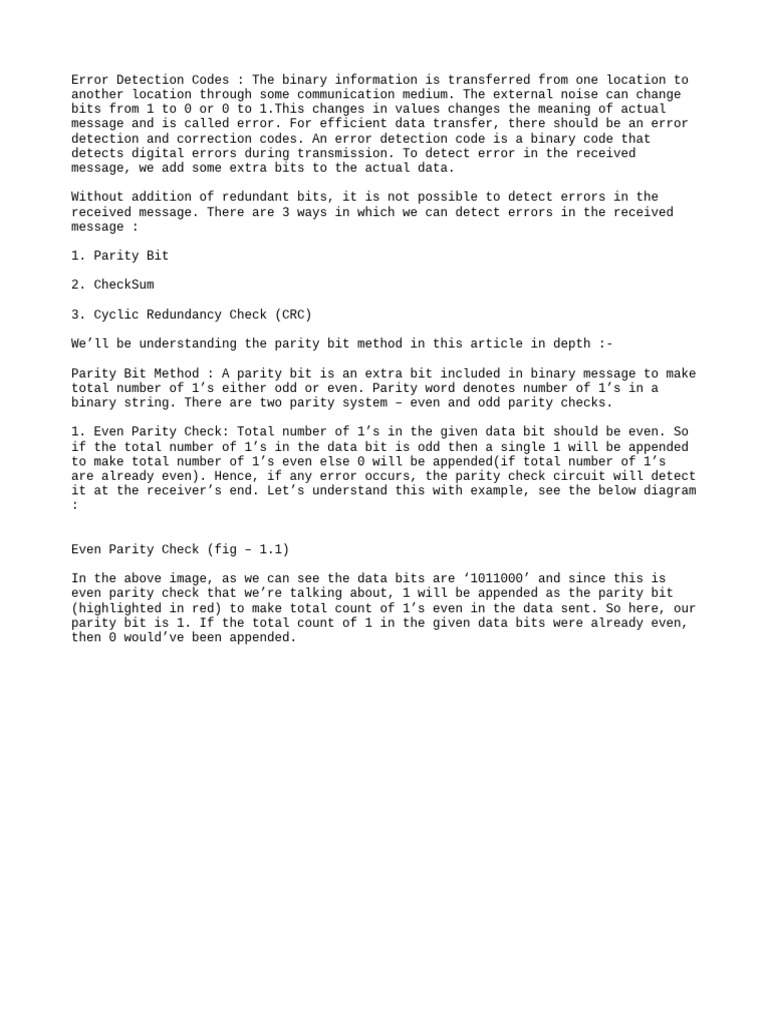 Error Detection Codes : The binary information is transferred from one location to another location through some communication medium. The external noise can change bits from 1 to 0 or 0 to 1.This changes in values changes the meaning of actual message and is called error. For efficient data transfer, there should be an error detection and correction codes. An error detection code is a binary code that detects digital errors during transmission. To detect error in the received message, we add some extra bits to the actual data.

Without addition of redundant bits, it is not possible to detect errors in the received message. There are 3 ways in which we can detect errors in the received message :

1. Parity Bit

2. CheckSum

3. Cyclic Redundancy Check (CRC)

We’ll be understanding the parity bit method in this article in depth :-

Parity Bit Method : A parity bit is an extra bit included in binary message to make total number of 1’s either odd or even. Parity word denotes number of 1’s in a binary string. There are two parity system – even and odd parity checks.

1. Even Parity Check: Total number of 1’s in the given data bit should be even. So if the total number of 1’s in the data bit is odd then a single 1 will be appended to make total number of 1’s even else 0 will be appended(if total number of 1’s are already even). Hence, if any error occurs, the parity check circuit will detect it at the receiver’s end. Let’s understand this with example, see the below diagram :

Even Parity Check (fig – 1.1)

In the above image, as we can see the data bits are ‘1011000’ and since this is even parity check that we’re talking about, 1 will be appended as the parity bit (highlighted in red) to make total count of 1’s even in the data sent. So here, our parity bit is 1. If the total count of 1 in the given data bits were already even, then 0 would’ve been appended.